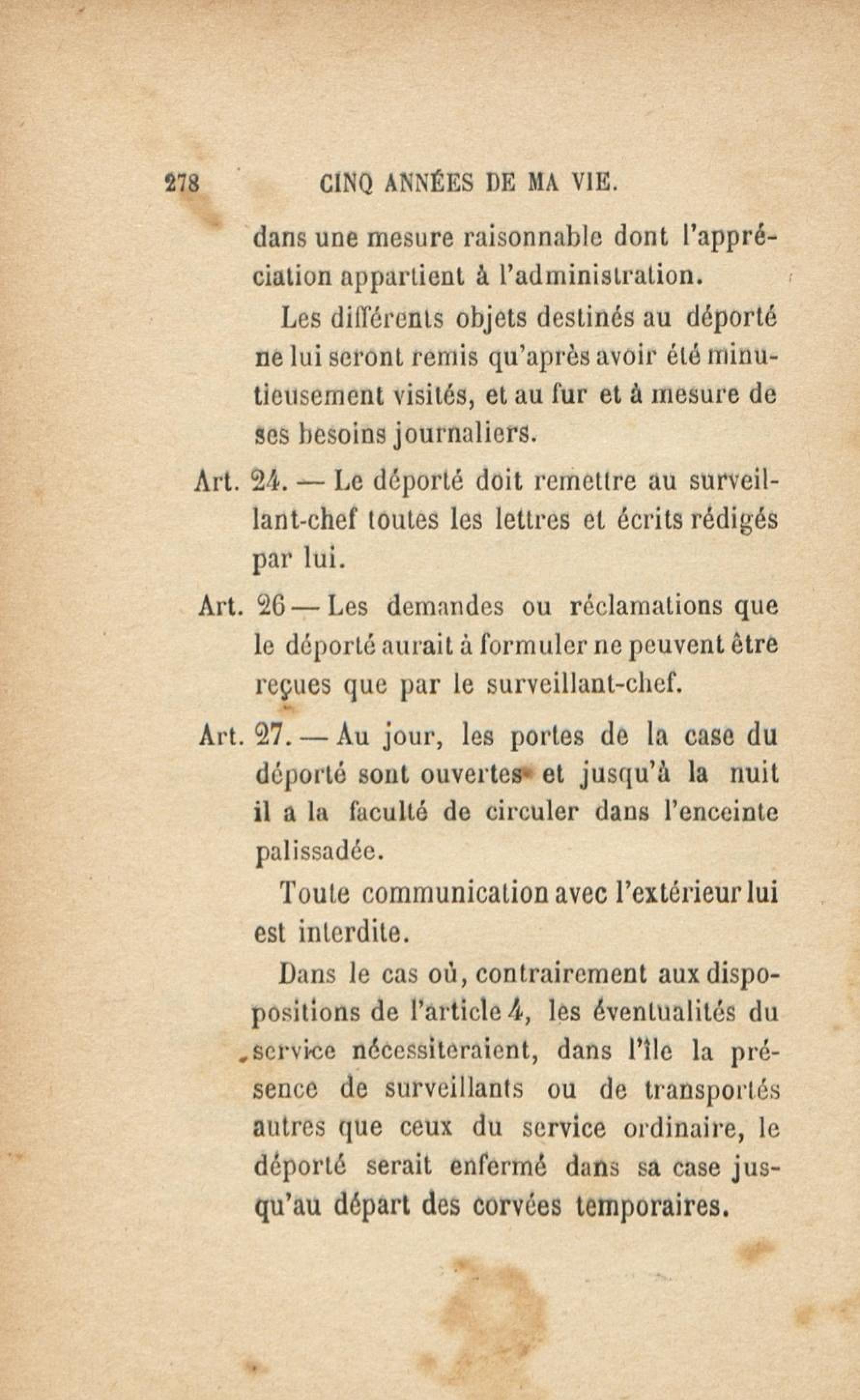 278 CINQ ANNÉES DE MA VIE.

dans une mesure raisonnable dont l'appréciation appartient à l'administration.

Les différents objets destinés au déporté ne lui seront remis qu'après avoir été minutieusement visités, et au fur et à mesure de ses besoins journaliers.

Art. 24. — Le déporté doit remettre au surveillant-chef toutes les lettres et écrits rédigés par lui.

Art. 26 — Les demandes ou réclamations que le déporté aurait à formuler ne peuvent être reçues que par le surveillant-chef.

Art. 27. — Au jour, les portes de la case du déporté sont ouvertes et jusqu'à la nuit il a la faculté de circuler dans l'enceinte palissadée.

Toute communication avec l'extérieur lui est interdite.

Dans le cas où, contrairement aux dispositions de l'article 4, les éventualités du service nécessiteraient, dans l'île la présence de surveillants ou de transportés autres que ceux du service ordinaire, le déporté serait enfermé dans sa case jusqu'au départ des corvées temporaires.